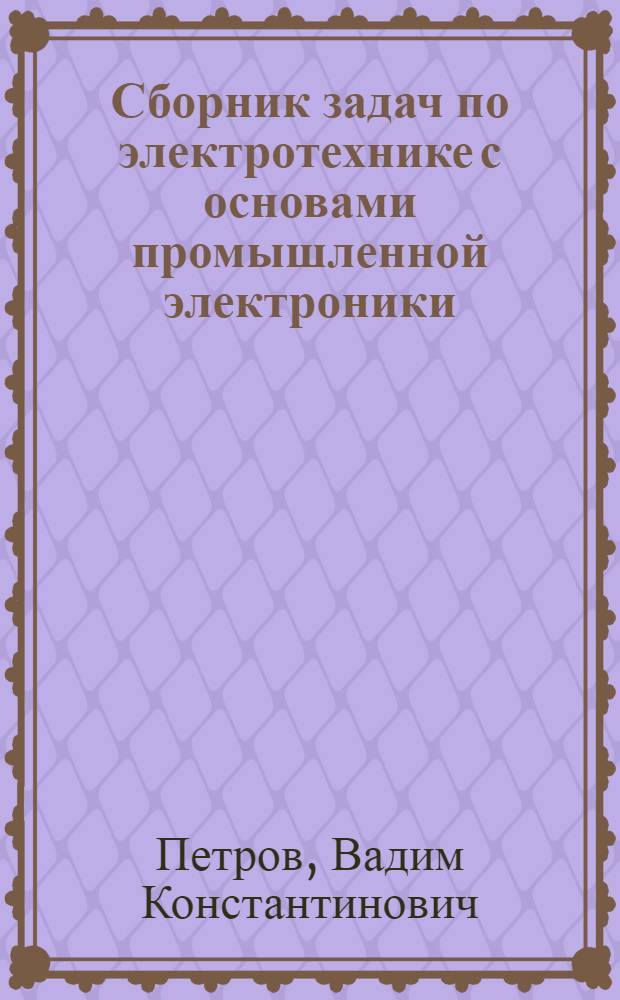 Сборник задач по электротехнике с основами промышленной электроники

Петров, Вадим Константинович